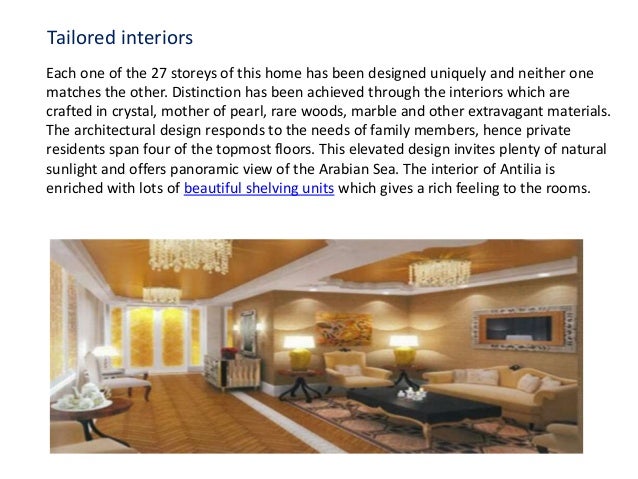 Tailored interiors

Each one of the 27 storeys of this home has been designed uniquely and neither one matches the other. Distinction has been achieved through the interiors which are crafted in crystal, mother of pearl, rare woods, marble and other extravagant materials. The architectural design responds to the needs of family members, hence private residents span four of the topmost floors. This elevated design invites plenty of natural sunlight and offers panoramic view of the Arabian Sea. The interior of Antilia is enriched with lots of beautiful shelving units which gives a rich feeling to the rooms.